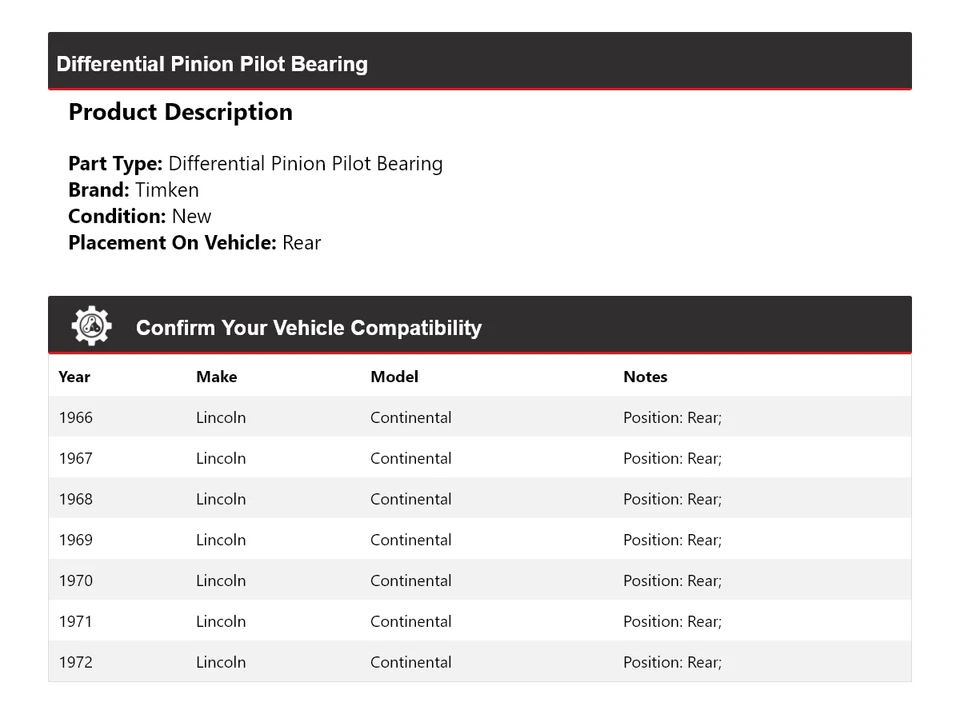 Differential Pinion Pilot Bearing

Product Description

Part Type: Differential Pinion Pilot Bearing
Brand: Timken
Condition: New
Placement On Vehicle: Rear

Confirm Your Vehicle Compatibility

| Year | Make | Model | Notes |
|---|---|---|---|
| 1966 | Lincoln | Continental | Position: Rear; |
| 1967 | Lincoln | Continental | Position: Rear; |
| 1968 | Lincoln | Continental | Position: Rear; |
| 1969 | Lincoln | Continental | Position: Rear; |
| 1970 | Lincoln | Continental | Position: Rear; |
| 1971 | Lincoln | Continental | Position: Rear; |
| 1972 | Lincoln | Continental | Position: Rear; |